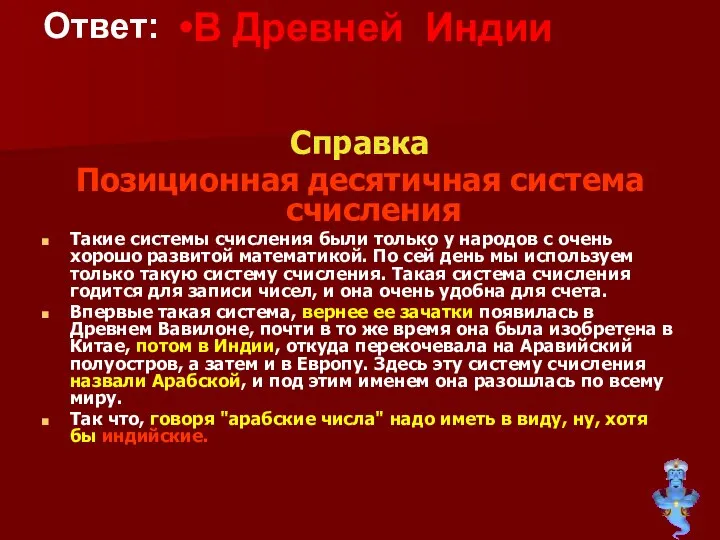 Ответ: •В Древней Индии

Справка

Позиционная десятичная система счисления

Такие системы счисления были только у народов с очень хорошо развитой математикой. По сей день мы используем только такую систему счисления. Такая система счисления годится для записи чисел, и она очень удобна для счета.

Впервые такая система, вернее ее зачатки появилась в Древнем Вавилоне, почти в то же время она была изобретена в Китае, потом в Индии, откуда перекочевала на Аравийский полуостров, а затем и в Европу. Здесь эту систему счисления назвали Арабской, и под этим именем она разошлась по всему миру.

Так что, говоря "арабские числа" надо иметь в виду, ну, хотя бы индийские.